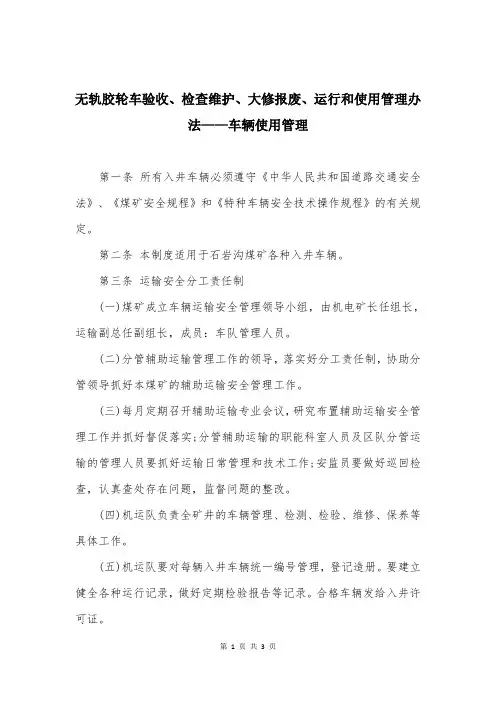 无轨胶轮车验收、检查维护、大修报废、运行和使用管理办法——车辆使用管理

第一条 所有入井车辆必须遵守《中华人民共和国道路交通安全法》、《煤矿安全规程》和《特种车辆安全技术操作规程》的有关规定。

第二条 本制度适用于石岩沟煤矿各种入井车辆。

第三条 运输安全分工责任制

(一)煤矿成立车辆运输安全管理领导小组，由机电矿长任组长，运输副总任副组长，成员：车队管理人员。

(二)分管辅助运输管理工作的领导，落实好分工责任制，协助分管领导抓好本煤矿的辅助运输安全管理工作。

(三)每月定期召开辅助运输专业会议，研究布置辅助运输安全管理工作并抓好督促落实;分管辅助运输的职能科室人员及区队分管运输的管理人员要抓好运输日常管理和技术工作;安监员要做好巡回检查，认真查处存在问题，监督问题的整改。

(四)机运队负责全矿井的车辆管理、检测、检验、维修、保养等具体工作。

(五)机运队要对每辆入井车辆统一编号管理，登记造册。要建立健全各种运行记录，做好定期检验报告等记录。合格车辆发给入井许可证。

第 1 页 共 3 页